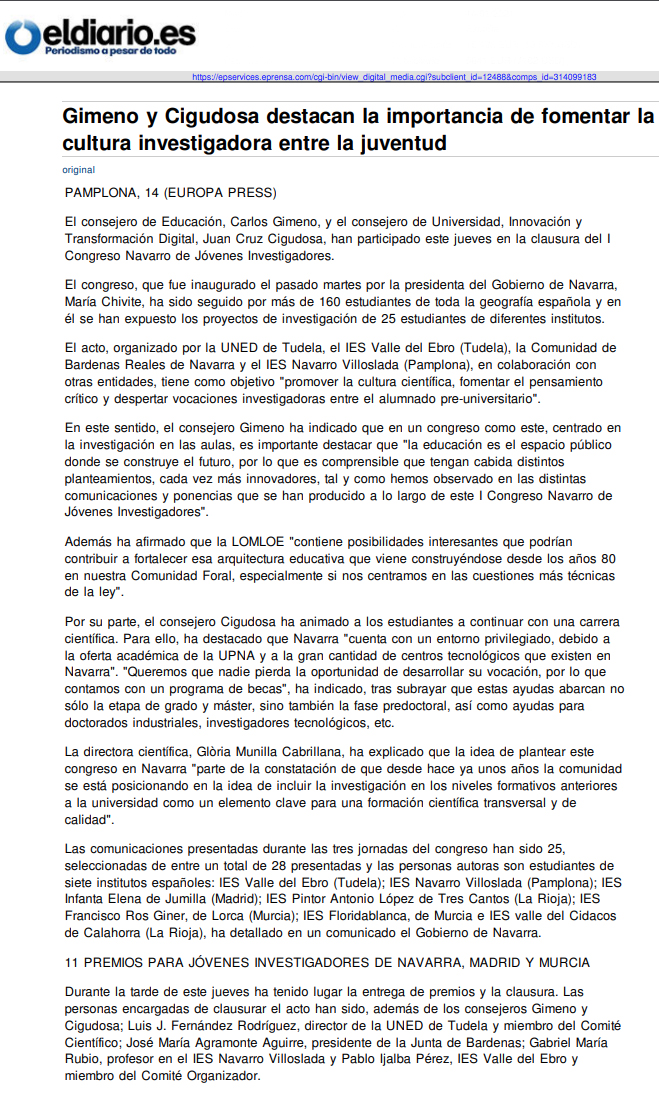 eldiario.es
Periodismo a pesar de todo

https://epservices.eprensa.com/cgi-bin/view_digital_media.cgi?subclient_id=12488&comps_id=314099183

Gimeno y Cigudosa destacan la importancia de fomentar la cultura investigadora entre la juventud

original

PAMPLONA, 14 (EUROPA PRESS)

El consejero de Educación, Carlos Gimeno, y el consejero de Universidad, Innovación y Transformación Digital, Juan Cruz Cigudosa, han participado este jueves en la clausura del I Congreso Navarro de Jóvenes Investigadores.

El congreso, que fue inaugurado el pasado martes por la presidenta del Gobierno de Navarra, María Chivite, ha sido seguido por más de 160 estudiantes de toda la geografía española y en él se han expuesto los proyectos de investigación de 25 estudiantes de diferentes institutos.

El acto, organizado por la UNED de Tudela, el IES Valle del Ebro (Tudela), la Comunidad de Bardenas Reales de Navarra y el IES Navarro Villoslada (Pamplona), en colaboración con otras entidades, tiene como objetivo "promover la cultura científica, fomentar el pensamiento crítico y despertar vocaciones investigadoras entre el alumnado pre-universitario".

En este sentido, el consejero Gimeno ha indicado que en un congreso como este, centrado en la investigación en las aulas, es importante destacar que "la educación es el espacio público donde se construye el futuro, por lo que es comprensible que tengan cabida distintos planteamientos, cada vez más innovadores, tal y como hemos observado en las distintas comunicaciones y ponencias que se han producido a lo largo de este I Congreso Navarro de Jóvenes Investigadores".

Además ha afirmado que la LOMLOE "contiene posibilidades interesantes que podrían contribuir a fortalecer esa arquitectura educativa que viene construyéndose desde los años 80 en nuestra Comunidad Foral, especialmente si nos centramos en las cuestiones más técnicas de la ley".

Por su parte, el consejero Cigudosa ha animado a los estudiantes a continuar con una carrera científica. Para ello, ha destacado que Navarra "cuenta con un entorno privilegiado, debido a la oferta académica de la UPNA y a la gran cantidad de centros tecnológicos que existen en Navarra". "Queremos que nadie pierda la oportunidad de desarrollar su vocación, por lo que contamos con un programa de becas", ha indicado, tras subrayar que estas ayudas abarcan no sólo la etapa de grado y máster, sino también la fase predoctoral, así como ayudas para doctorados industriales, investigadores tecnológicos, etc.

La directora científica, Glòria Munilla Cabrillana, ha explicado que la idea de plantear este congreso en Navarra "parte de la constatación de que desde hace ya unos años la comunidad se está posicionando en la idea de incluir la investigación en los niveles formativos anteriores a la universidad como un elemento clave para una formación científica transversal y de calidad".

Las comunicaciones presentadas durante las tres jornadas del congreso han sido 25, seleccionadas de entre un total de 28 presentadas y las personas autoras son estudiantes de siete institutos españoles: IES Valle del Ebro (Tudela); IES Navarro Villoslada (Pamplona); IES Infanta Elena de Jumilla (Madrid); IES Pintor Antonio López de Tres Cantos (La Rioja); IES Francisco Ros Giner, de Lorca (Murcia); IES Floridablanca, de Murcia e IES valle del Cidacos de Calahorra (La Rioja), ha detallado en un comunicado el Gobierno de Navarra.

11 PREMIOS PARA JÓVENES INVESTIGADORES DE NAVARRA, MADRID Y MURCIA

Durante la tarde de este jueves ha tenido lugar la entrega de premios y la clausura. Las personas encargadas de clausurar el acto han sido, además de los consejeros Gimeno y Cigudosa; Luis J. Fernández Rodríguez, director de la UNED de Tudela y miembro del Comité Científico; José María Agramonte Aguirre, presidente de la Junta de Bardenas; Gabriel María Rubio, profesor en el IES Navarro Villoslada y Pablo Ijalba Pérez, IES Valle del Ebro y miembro del Comité Organizador.